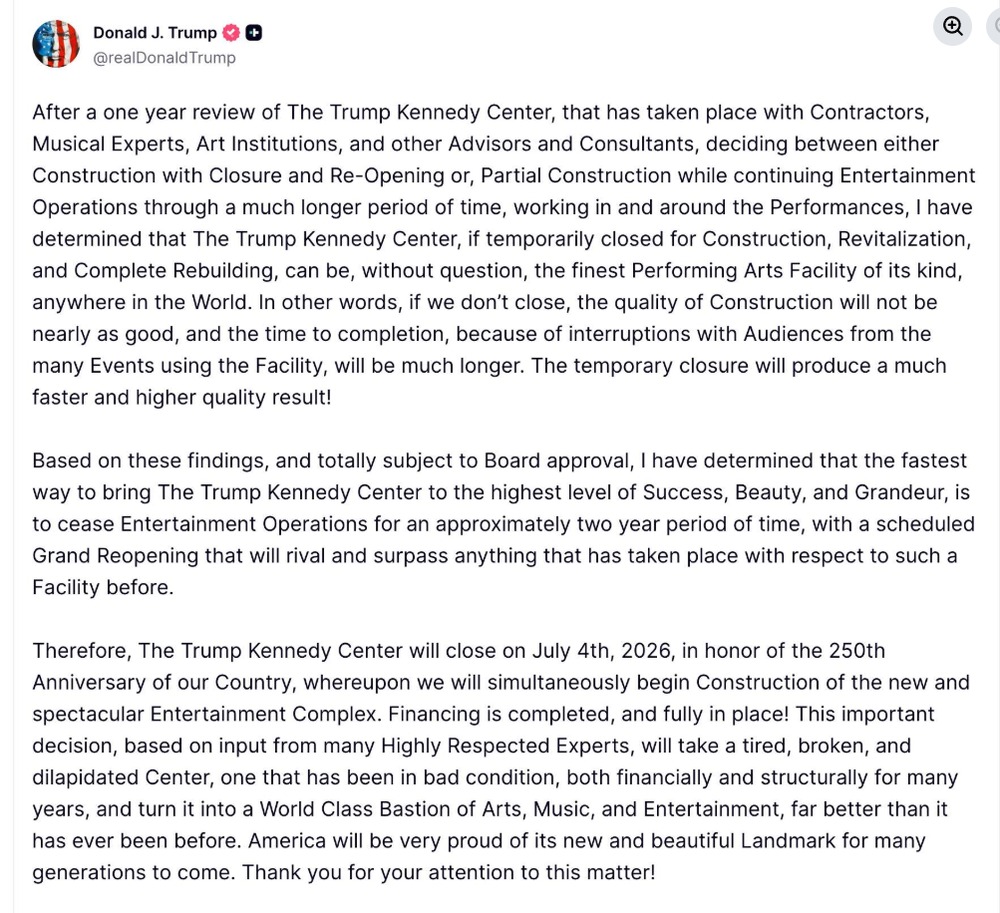 Donald J. Trump
@realDonaldTrump

After a one year review of The Trump Kennedy Center, that has taken place with Contractors, Musical Experts, Art Institutions, and other Advisors and Consultants, deciding between either Construction with Closure and Re-Opening or, Partial Construction while continuing Entertainment Operations through a much longer period of time, working in and around the Performances, I have determined that The Trump Kennedy Center, if temporarily closed for Construction, Revitalization, and Complete Rebuilding, can be, without question, the finest Performing Arts Facility of its kind, anywhere in the World. In other words, if we don't close, the quality of Construction will not be nearly as good, and the time to completion, because of interruptions with Audiences from the many Events using the Facility, will be much longer. The temporary closure will produce a much faster and higher quality result!

Based on these findings, and totally subject to Board approval, I have determined that the fastest way to bring The Trump Kennedy Center to the highest level of Success, Beauty, and Grandeur, is to cease Entertainment Operations for an approximately two year period of time, with a scheduled Grand Reopening that will rival and surpass anything that has taken place with respect to such a Facility before.

Therefore, The Trump Kennedy Center will close on July 4th, 2026, in honor of the 250th Anniversary of our Country, whereupon we will simultaneously begin Construction of the new and spectacular Entertainment Complex. Financing is completed, and fully in place! This important decision, based on input from many Highly Respected Experts, will take a tired, broken, and dilapidated Center, one that has been in bad condition, both financially and structurally for many years, and turn it into a World Class Bastion of Arts, Music, and Entertainment, far better than it has ever been before. America will be very proud of its new and beautiful Landmark for many generations to come. Thank you for your attention to this matter!